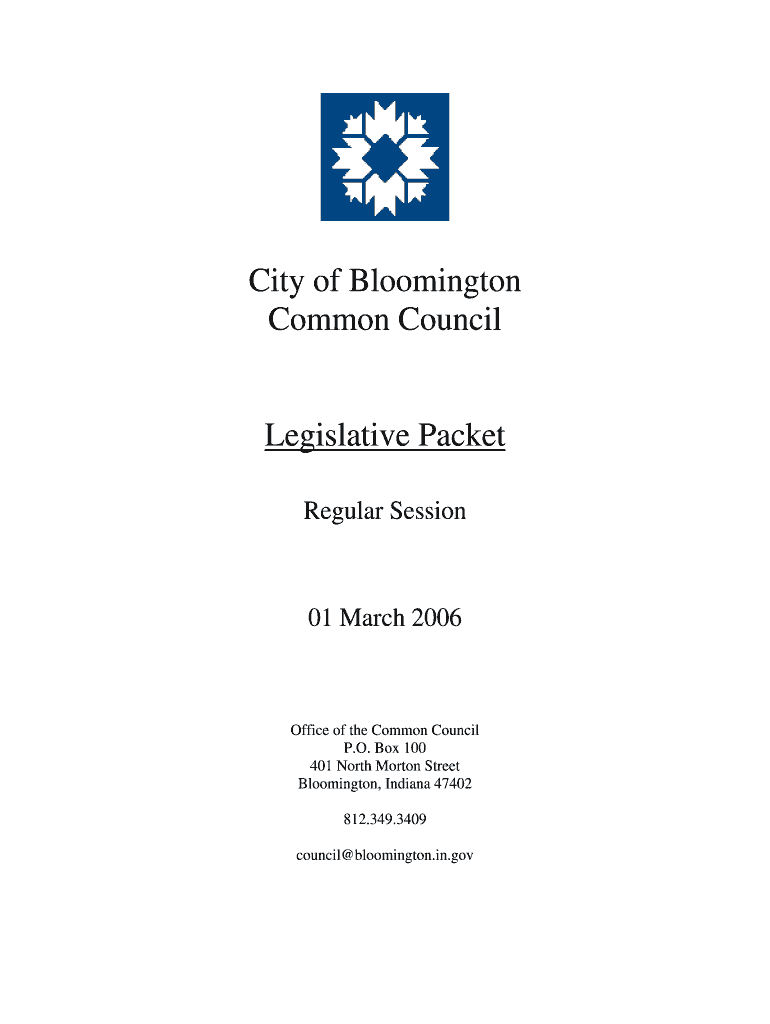 City of Bloomington
Common Council

Legislative Packet

Regular Session

01 March 2006

Office of the Common Council
P.O. Box 100
401 North Morton Street
Bloomington, Indiana 47402

812.349.3409

council@bloomington.in.gov